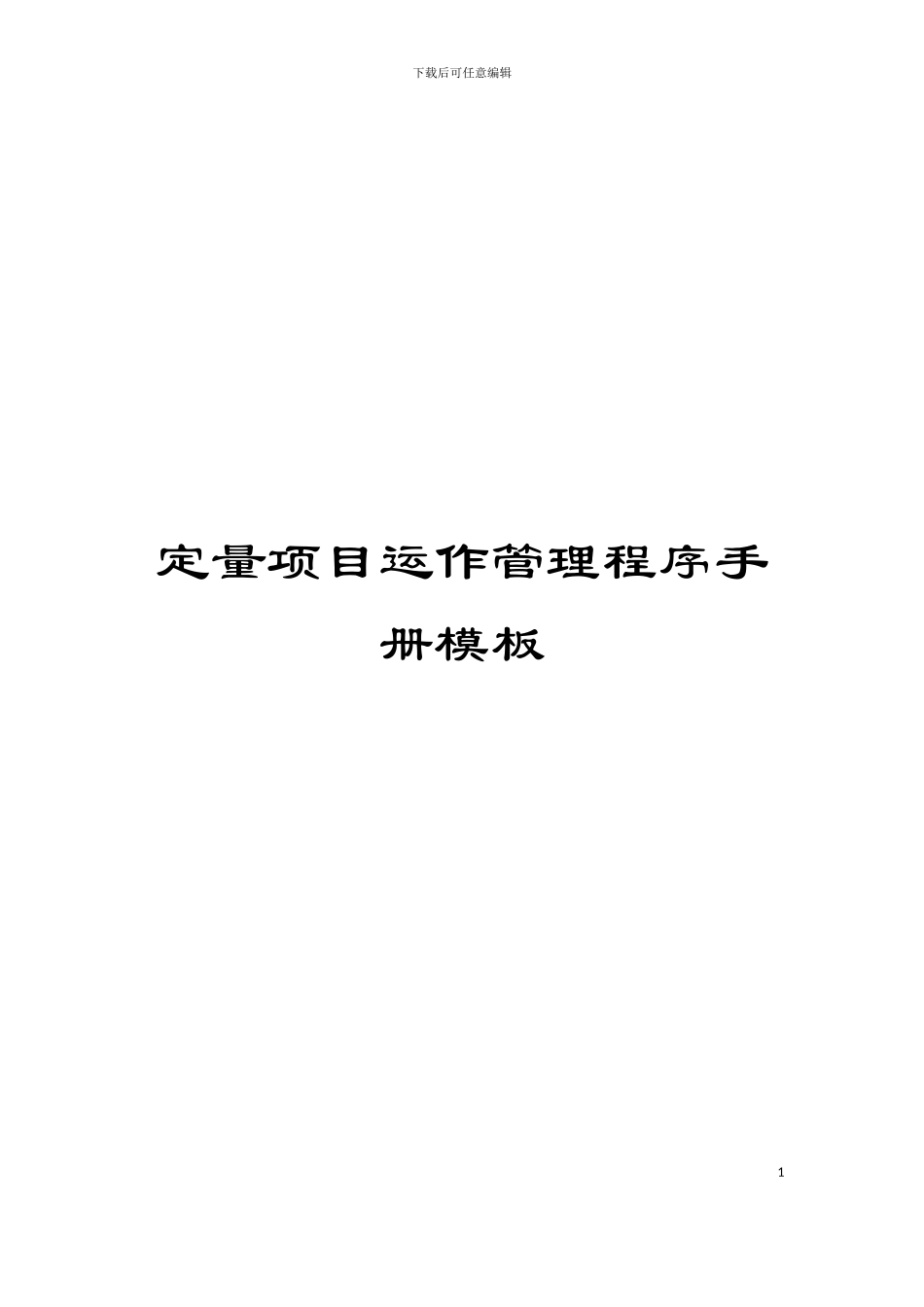 下载后可任意编辑

定量项目运作管理程序手册模板

1